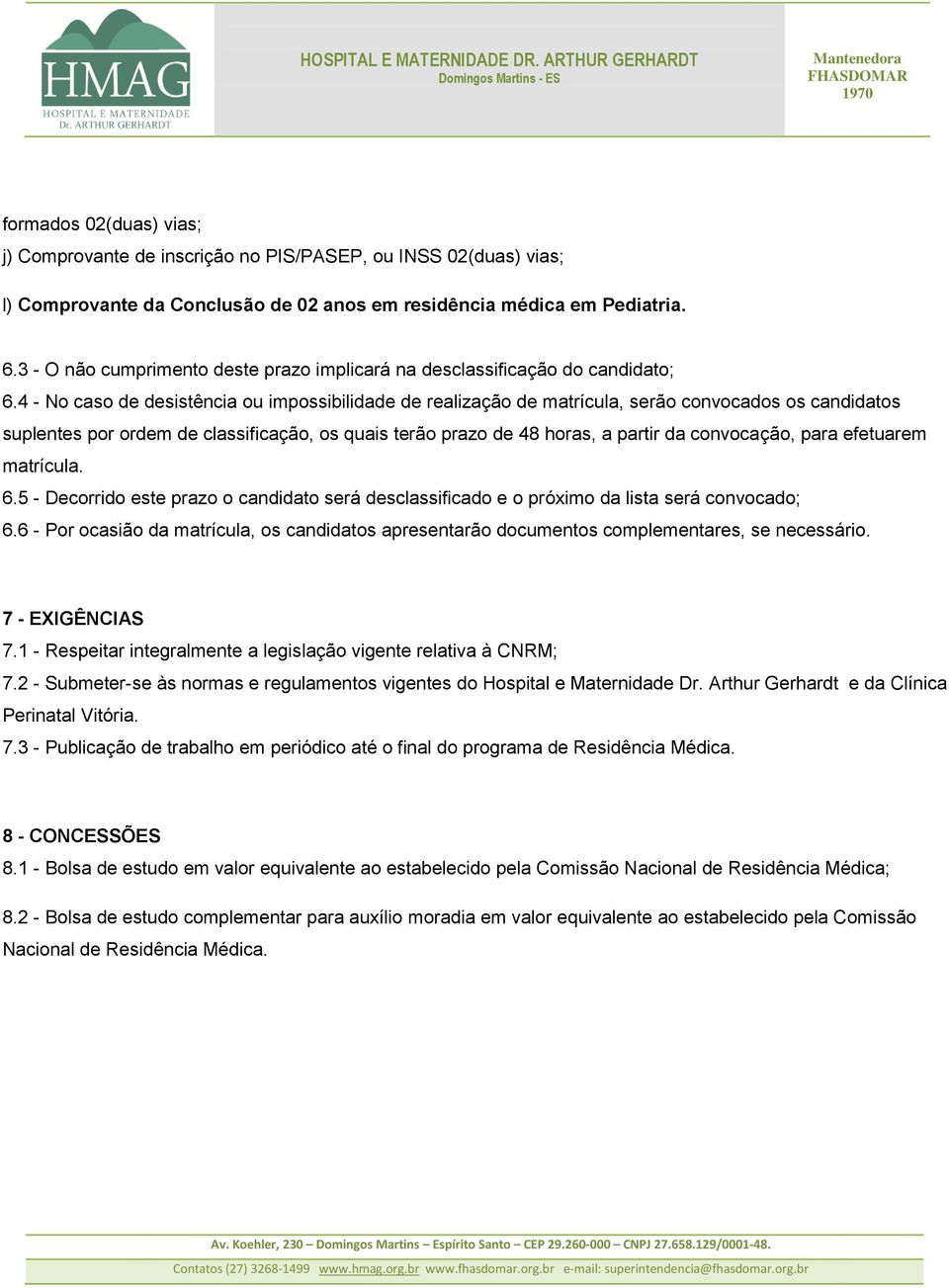 HMAG
HOSPITAL E MATERNIDADE
Dr. ARTHUR GERHARDT

HOSPITAL E MATERNIDADE DR. ARTHUR GERHARDT
Domingos Martins - ES

Mantenedora
FHASDOMAR
1970

formados 02(duas) vias;
j) Comprovante de inscrição no PIS/PASEP, ou INSS 02(duas) vias;

l) Comprovante da Conclusão de 02 anos em residência médica em Pediatria.

6.3 - O não cumprimento deste prazo implicará na desclassificação do candidato;
6.4 - No caso de desistência ou impossibilidade de realização de matrícula, serão convocados os candidatos suplentes por ordem de classificação, os quais terão prazo de 48 horas, a partir da convocação, para efetuarem matrícula.
6.5 - Decorrido este prazo o candidato será desclassificado e o próximo da lista será convocado;
6.6 - Por ocasião da matrícula, os candidatos apresentarão documentos complementares, se necessário.

7 - EXIGÊNCIAS
7.1 - Respeitar integralmente a legislação vigente relativa à CNRM;
7.2 - Submeter-se às normas e regulamentos vigentes do Hospital e Maternidade Dr. Arthur Gerhardt e da Clínica Perinatal Vitória.
7.3 - Publicação de trabalho em periódico até o final do programa de Residência Médica.

8 - CONCESSÕES
8.1 - Bolsa de estudo em valor equivalente ao estabelecido pela Comissão Nacional de Residência Médica;

8.2 - Bolsa de estudo complementar para auxílio moradia em valor equivalente ao estabelecido pela Comissão Nacional de Residência Médica.

Av. Koehler, 230 – Domingos Martins – Espírito Santo – CEP 29.260-000 – CNPJ 27.658.129/0001-48.
Contatos (27) 3268-1499 www.hmag.org.br www.fhasdomar.org.br e-mail: superintendencia@fhasdomar.org.br